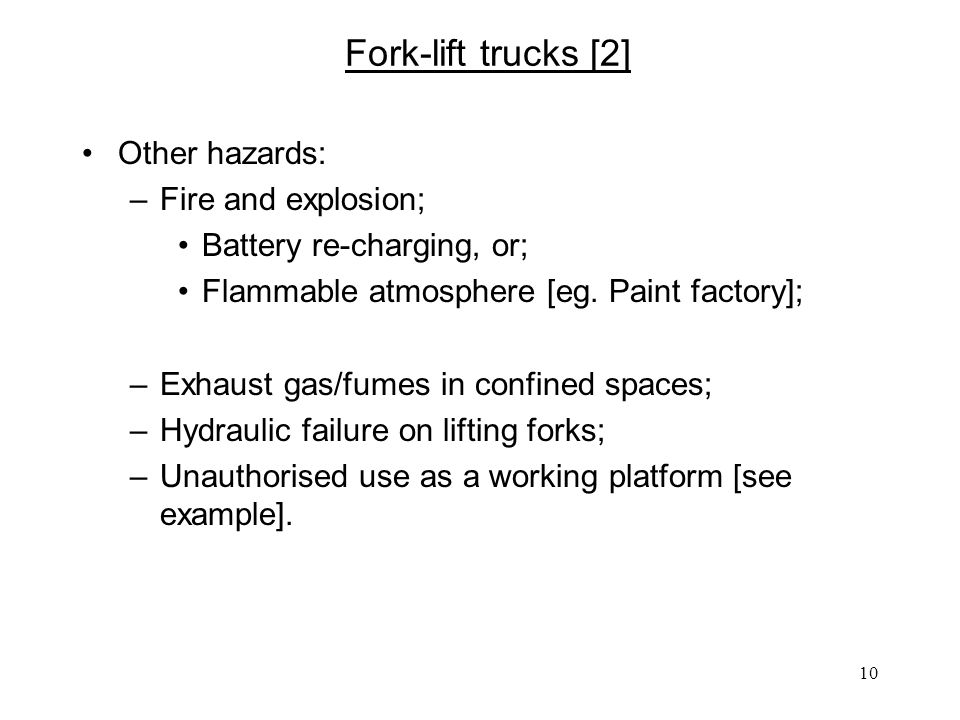 Fork-lift trucks [2]

• Other hazards:
  – Fire and explosion;
    • Battery re-charging, or;
    • Flammable atmosphere [eg. Paint factory];

  – Exhaust gas/fumes in confined spaces;
  – Hydraulic failure on lifting forks;
  – Unauthorised use as a working platform [see example].

10